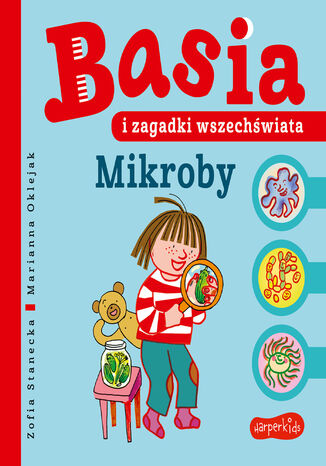 Basia

i zagadki wszechświata

Mikroby

Zofia Stanecka Marianna Oklejak

HarperKids